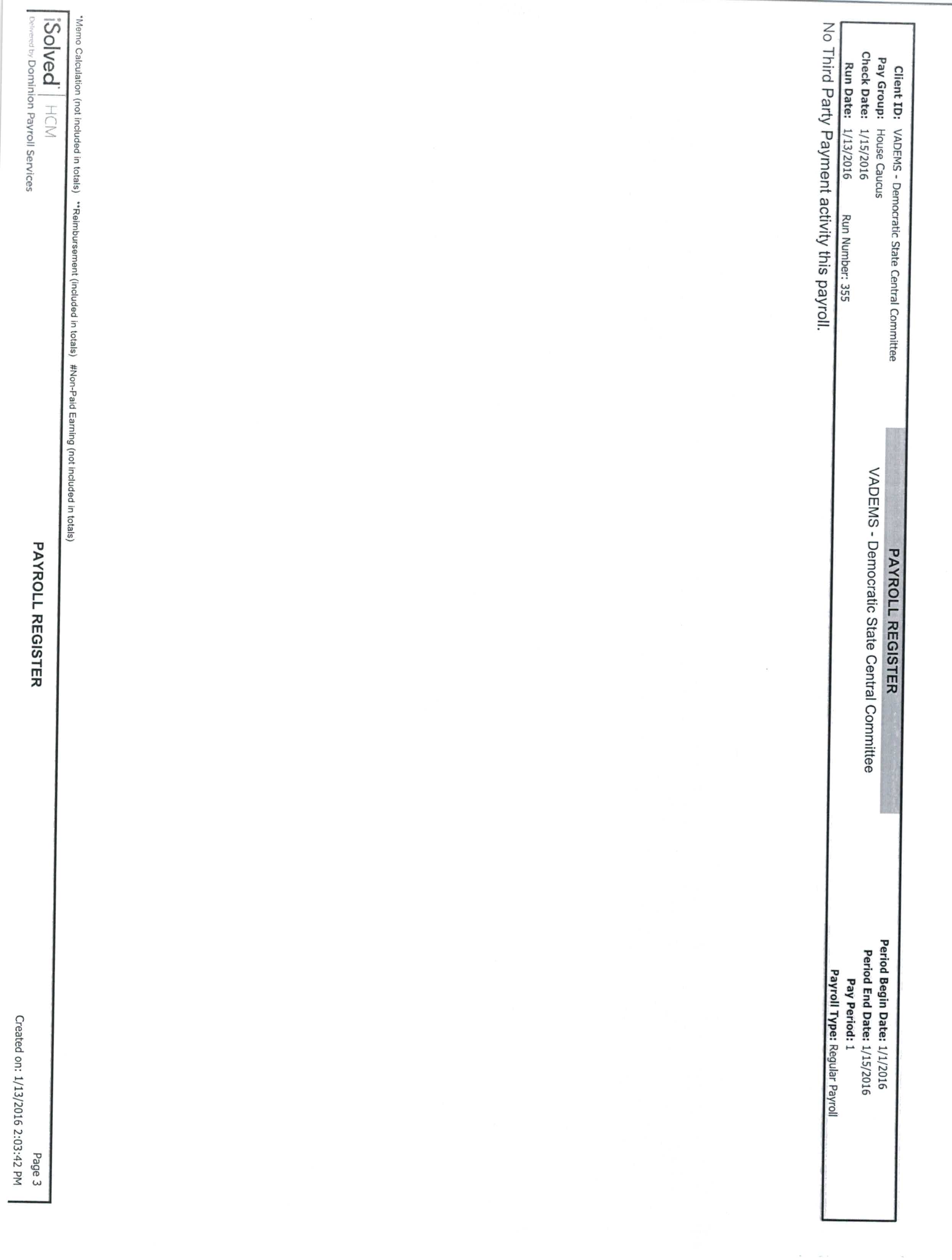 Client ID: VADEMS - Democratic State Central Committee
Pay Group: House Caucus
Check Date: 1/15/2016
Run Date: 1/13/2016 Run Number: 355

PAYROLL REGISTER
VADEMS - Democratic State Central Committee

Period Begin Date: 1/1/2016
Period End Date: 1/15/2016
Pay Period: 1
Payroll Type: Regular Payroll

No Third Party Payment activity this payroll.

*Memo Calculation (not included in totals) **Reimbursement (included in totals) #Non-Paid Earning (not included in totals)

iSolved HCM
Delivered by Dominion Payroll Services

PAYROLL REGISTER

Page 3
Created on: 1/13/2016 2:03:42 PM